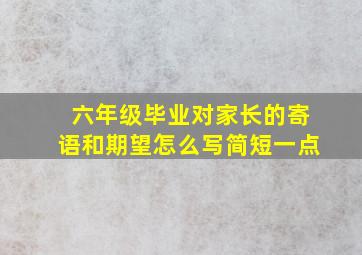 六年级毕业对家长的寄语和期望怎么写简短一点